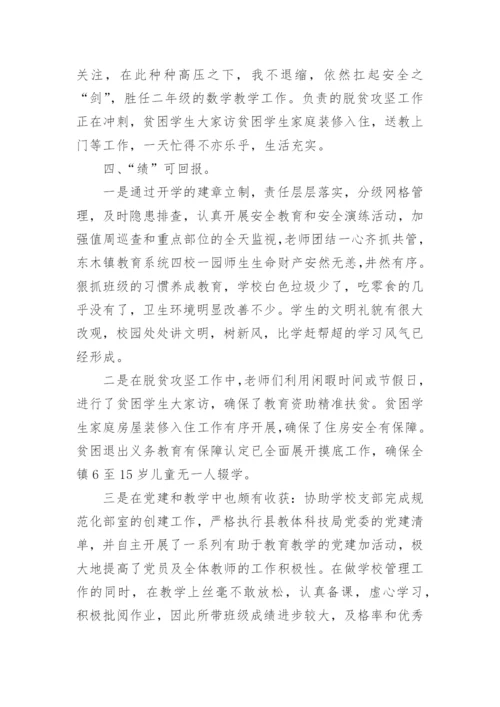 关注，在此种种高压之下，我不退缩，依然扛起安全之“剑”，胜任二年级的数学教学工作。负责的脱贫攻坚工作正在冲刺，贫困学生大家访贫困学生家庭装修入住，送教上门等工作，一天忙得不亦乐乎，生活充实。

四、“绩”可回报。

一是通过开学的建章立制，责任层层落实，分级网格管理，及时隐患排查，认真开展安全教育和安全演练活动，加强值周巡查和重点部位的全天监视，老师团结一心齐抓共管，东木镇教育系统四校一园师生生命财产安然无恙，井然有序。狠抓班级的习惯养成教育，学校白色垃圾少了，吃零食的几乎没有了，卫生环境明显改善不少。学生的文明礼貌有很大改观，校园处处讲文明，树新风，比学赶帮超的学习风气已经形成。

二是在脱贫攻坚工作中，老师们利用闲暇时间或节假日，进行了贫困学生大家访，确保了教育资助精准扶贫。贫困学生家庭房屋装修入住工作有序开展，确保了住房安全有保障。贫困退出义务教育有保障认定已全面展开摸底工作，确保全镇6至15岁儿童无一人辍学。

三是在党建和教学中也颇有收获：协助学校支部完成规范化部室的创建工作，严格执行县教体科技局党委的党建清单，并自主开展了一系列有助于教育教学的党建加活动，极大地提高了党员及全体教师的工作积极性。在做学校管理工作的同时，在教学上丝毫不敢放松，认真备课，虚心学习，积极批阅作业，因此所带班级成绩进步较大，及格率和优秀